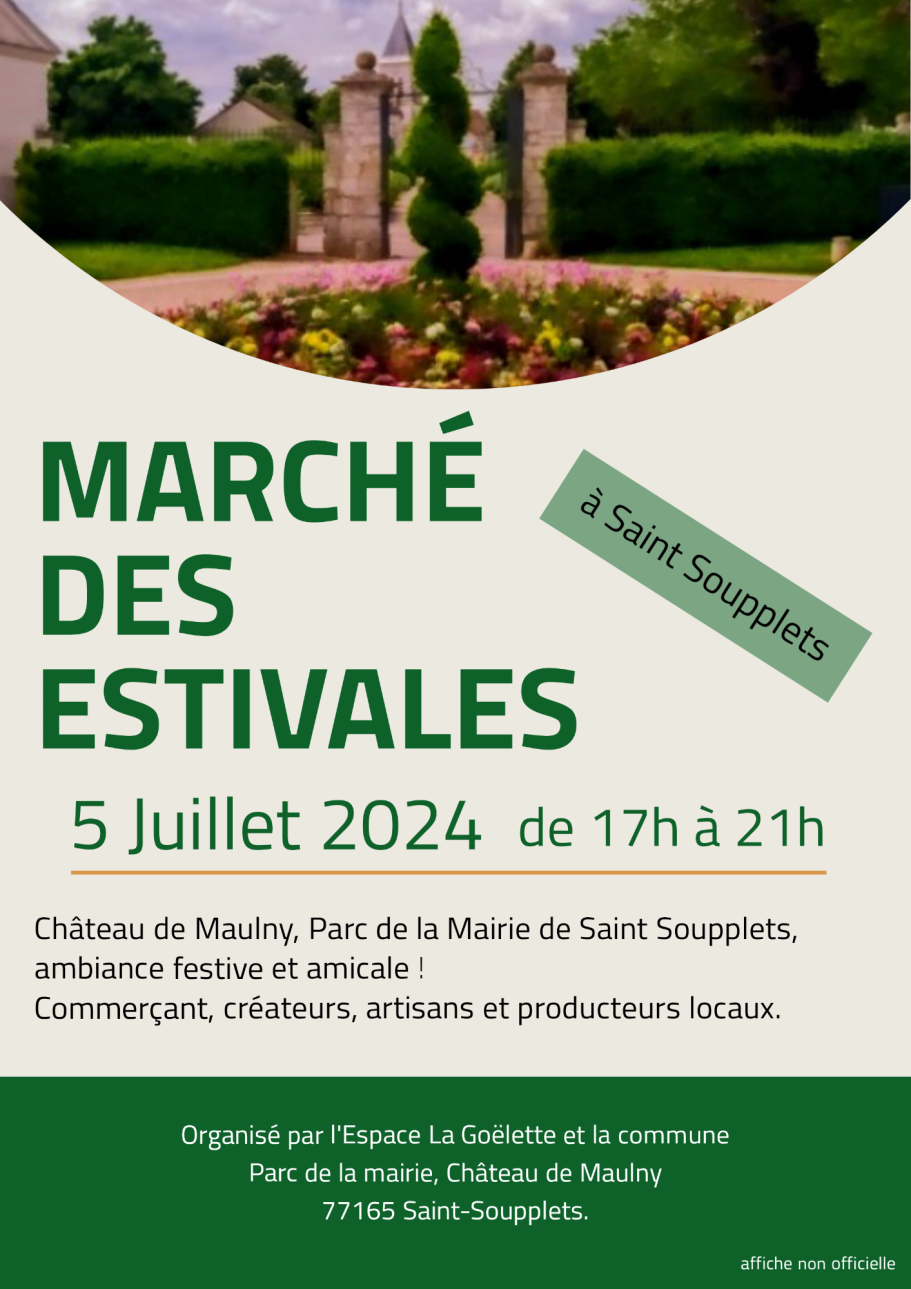 MARCHÉ DES ESTIVALES

à Saint Soupplets

5 Juillet 2024 de 17h à 21h

Château de Maulny, Parc de la Mairie de Saint Soupplets, ambiance festive et amicale !
Commerçant, créateurs, artisans et producteurs locaux.

Organisé par l'Espace La Goëlette et la commune
Parc de la mairie, Château de Maulny
77165 Saint-Soupplets.

affiche non officielle